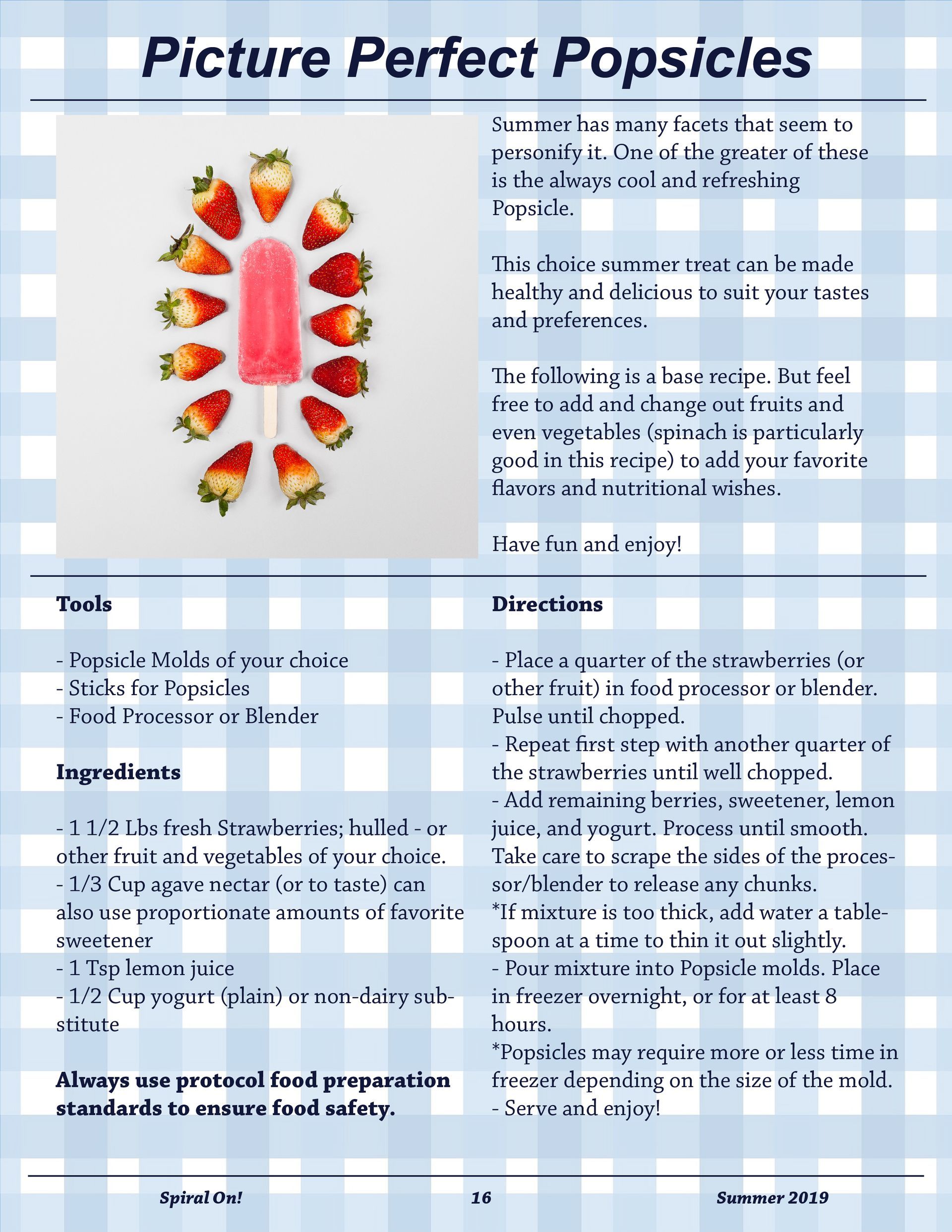 Picture Perfect Popsicles

Summer has many facets that seem to personify it. One of the greater of these is the always cool and refreshing Popsicle.

This choice summer treat can be made healthy and delicious to suit your tastes and preferences.

The following is a base recipe. But feel free to add and change out fruits and even vegetables (spinach is particularly good in this recipe) to add your favorite flavors and nutritional wishes.

Have fun and enjoy!

Tools

- Popsicle Molds of your choice
- Sticks for Popsicles
- Food Processor or Blender

Ingredients

- 1 1/2 Lbs fresh Strawberries; hulled - or other fruit and vegetables of your choice.
- 1/3 Cup agave nectar (or to taste) can also use proportionate amounts of favorite sweetener
- 1 Tsp lemon juice
- 1/2 Cup yogurt (plain) or non-dairy substitute

Always use protocol food preparation standards to ensure food safety.

Directions

- Place a quarter of the strawberries (or other fruit) in food processor or blender. Pulse until chopped.
- Repeat first step with another quarter of the strawberries until well chopped.
- Add remaining berries, sweetener, lemon juice, and yogurt. Process until smooth. Take care to scrape the sides of the processor/blender to release any chunks.
*If mixture is too thick, add water a tablespoon at a time to thin it out slightly.
- Pour mixture into Popsicle molds. Place in freezer overnight, or for at least 8 hours.
*Popsicles may require more or less time in freezer depending on the size of the mold.
- Serve and enjoy!

Spiral On! 16 Summer 2019